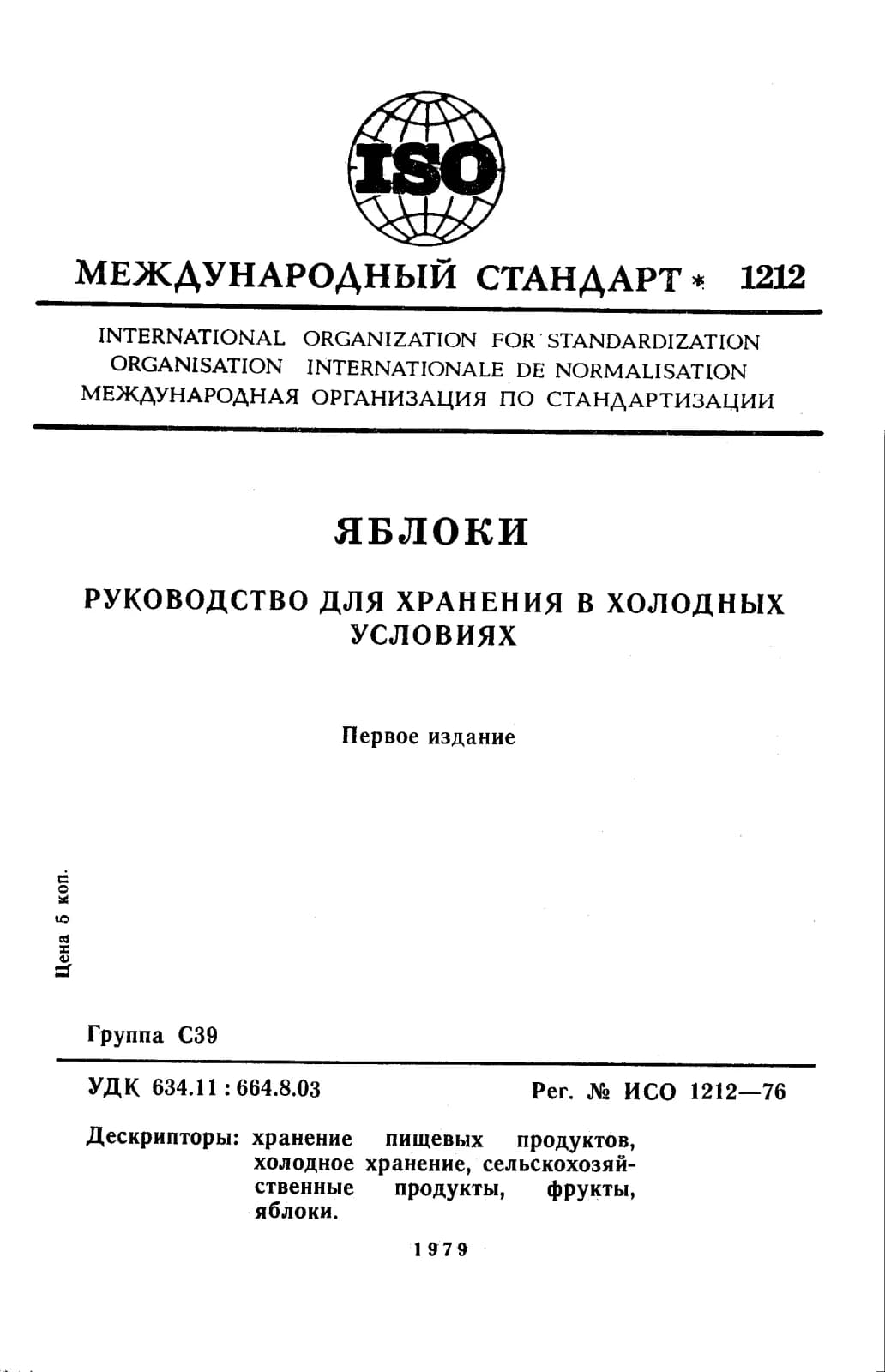 ISO

МЕЖДУНАРОДНЫЙ СТАНДАРТ * 1212

INTERNATIONAL ORGANIZATION FOR STANDARDIZATION
ORGANISATION INTERNATIONALE DE NORMALISATION
МЕЖДУНАРОДНАЯ ОРГАНИЗАЦИЯ ПО СТАНДАРТИЗАЦИИ

ЯБЛОКИ

РУКОВОДСТВО ДЛЯ ХРАНЕНИЯ В ХОЛОДНЫХ УСЛОВИЯХ

Первое издание

Цена 5 коп.

Группа С39

УДК 634.11 : 664.8.03

Рег. № ИСО 1212—76

Дескрипторы: хранение пищевых продуктов, холодное хранение, сельскохозяйственные продукты, фрукты, яблоки.

1979